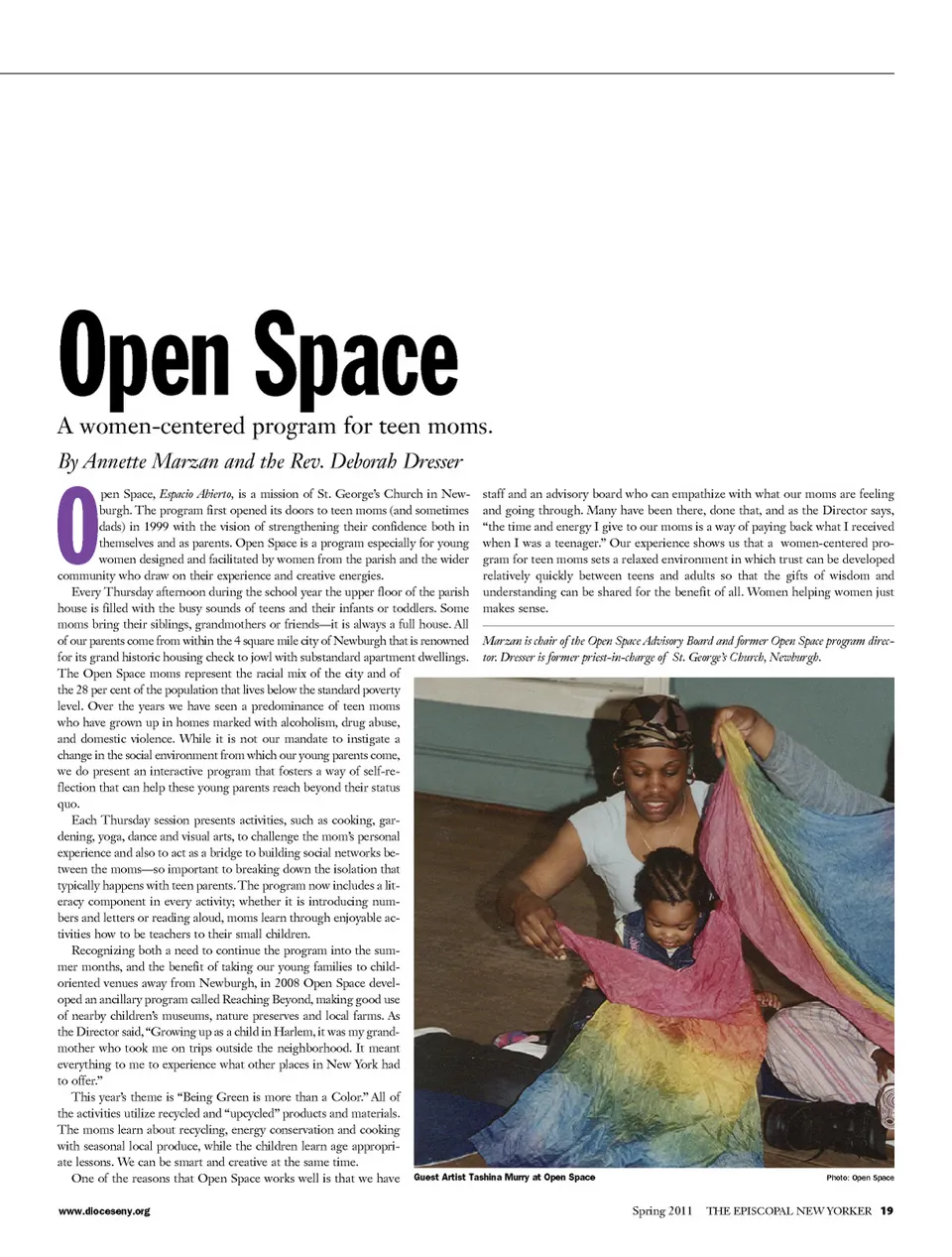 Open Space

A women-centered program for teen moms.

By Annette Marzan and the Rev. Deborah Dresser

Open Space, Espacio Abierto, is a mission of St. George's Church in Newburgh. The program first opened its doors to teen moms (and sometimes dads) in 1999 with the vision of strengthening their confidence both in themselves and as parents. Open Space is a program especially for young women designed and facilitated by women from the parish and the wider community who draw on their experience and creative energies.

Every Thursday afternoon during the school year the upper floor of the parish house is filled with the busy sounds of teens and their infants or toddlers. Some moms bring their siblings, grandmothers or friends—it is always a full house. All of our parents come from within the 4 square mile city of Newburgh that is renowned for its grand historic housing check to jowl with substandard apartment dwellings. The Open Space moms represent the racial mix of the city and of the 28 per cent of the population that lives below the standard poverty level. Over the years we have seen a predominance of teen moms who have grown up in homes marked with alcoholism, drug abuse, and domestic violence. While it is not our mandate to instigate a change in the social environment from which our young parents come, we do present an interactive program that fosters a way of self-reflection that can help these young parents reach beyond their status quo.

Each Thursday session presents activities, such as cooking, gardening, yoga, dance and visual arts, to challenge the mom's personal experience and also to act as a bridge to building social networks between the moms—so important to breaking down the isolation that typically happens with teen parents. The program now includes a literacy component in every activity; whether it is introducing numbers and letters or reading aloud, moms learn through enjoyable activities how to be teachers to their small children.

Recognizing both a need to continue the program into the summer months, and the benefit of taking our young families to child-oriented venues away from Newburgh, in 2008 Open Space developed an ancillary program called Reaching Beyond, making good use of nearby children's museums, nature preserves and local farms. As the Director said, "Growing up as a child in Harlem, it was my grandmother who took me on trips outside the neighborhood. It meant everything to me to experience what other places in New York had to offer."

This year's theme is "Being Green is more than a Color." All of the activities utilize recycled and "upcycled" products and materials. The moms learn about recycling, energy conservation and cooking with seasonal local produce, while the children learn age appropriate lessons. We can be smart and creative at the same time.

One of the reasons that Open Space works well is that we have staff and an advisory board who can empathize with what our moms are feeling and going through. Many have been there, done that, and as the Director says, "the time and energy I give to our moms is a way of paying back what I received when I was a teenager." Our experience shows us that a women-centered program for teen moms sets a relaxed environment in which trust can be developed relatively quickly between teens and adults so that the gifts of wisdom and understanding can be shared for the benefit of all. Women helping women just makes sense.

Marzan is chair of the Open Space Advisory Board and former Open Space program director. Dresser is former priest-in-charge of St. George's Church, Newburgh.

Guest Artist Tashina Murry at Open Space

Photo: Open Space

www.dioceseny.org

Spring 2011 THE EPISCOPAL NEW YORKER 19